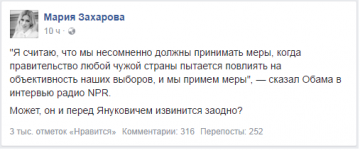 Мария Захарова
10 ч ·

"Я считаю, что мы несомненно должны принимать меры, когда правительство любой чужой страны пытается повлиять на объективность наших выборов, и мы примем меры", — сказал Обама в интервью радио NPR.

Может, он и перед Януковичем извинится заодно?

3 тыс. отметок «Нравится» Комментарии: 316 Перепосты: 252